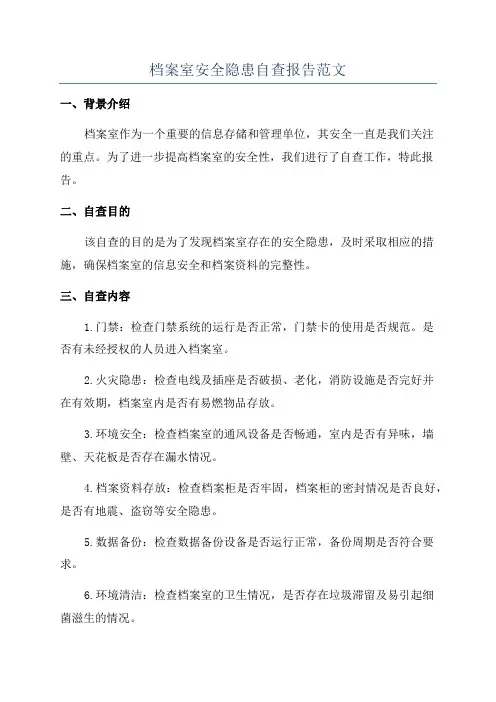 档案室安全隐患自查报告范文

一、背景介绍

档案室作为一个重要的信息存储和管理单位，其安全一直是我们关注的重点。为了进一步提高档案室的安全性，我们进行了自查工作，特此报告。

二、自查目的

该自查的目的是为了发现档案室存在的安全隐患，及时采取相应的措施，确保档案室的信息安全和档案资料的完整性。

三、自查内容

1.门禁：检查门禁系统的运行是否正常，门禁卡的使用是否规范。是否有未经授权的人员进入档案室。

2.火灾隐患：检查电线及插座是否破损、老化，消防设施是否完好并在有效期，档案室内是否有易燃物品存放。

3.环境安全：检查档案室的通风设备是否畅通，室内是否有异味，墙壁、天花板是否存在漏水情况。

4.档案资料存放：检查档案柜是否牢固，档案柜的密封情况是否良好，是否有地震、盗窃等安全隐患。

5.数据备份：检查数据备份设备是否运行正常，备份周期是否符合要求。

6.环境清洁：检查档案室的卫生情况，是否存在垃圾滞留及易引起细菌滋生的情况。